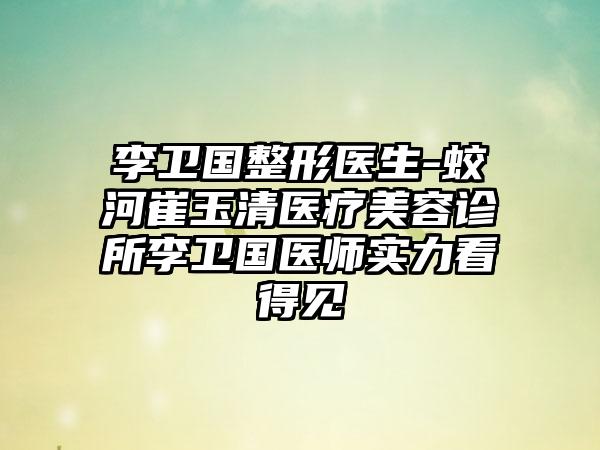 李卫国整形医生-蛟河崔玉清医疗美容诊所李卫国医师实力看得见